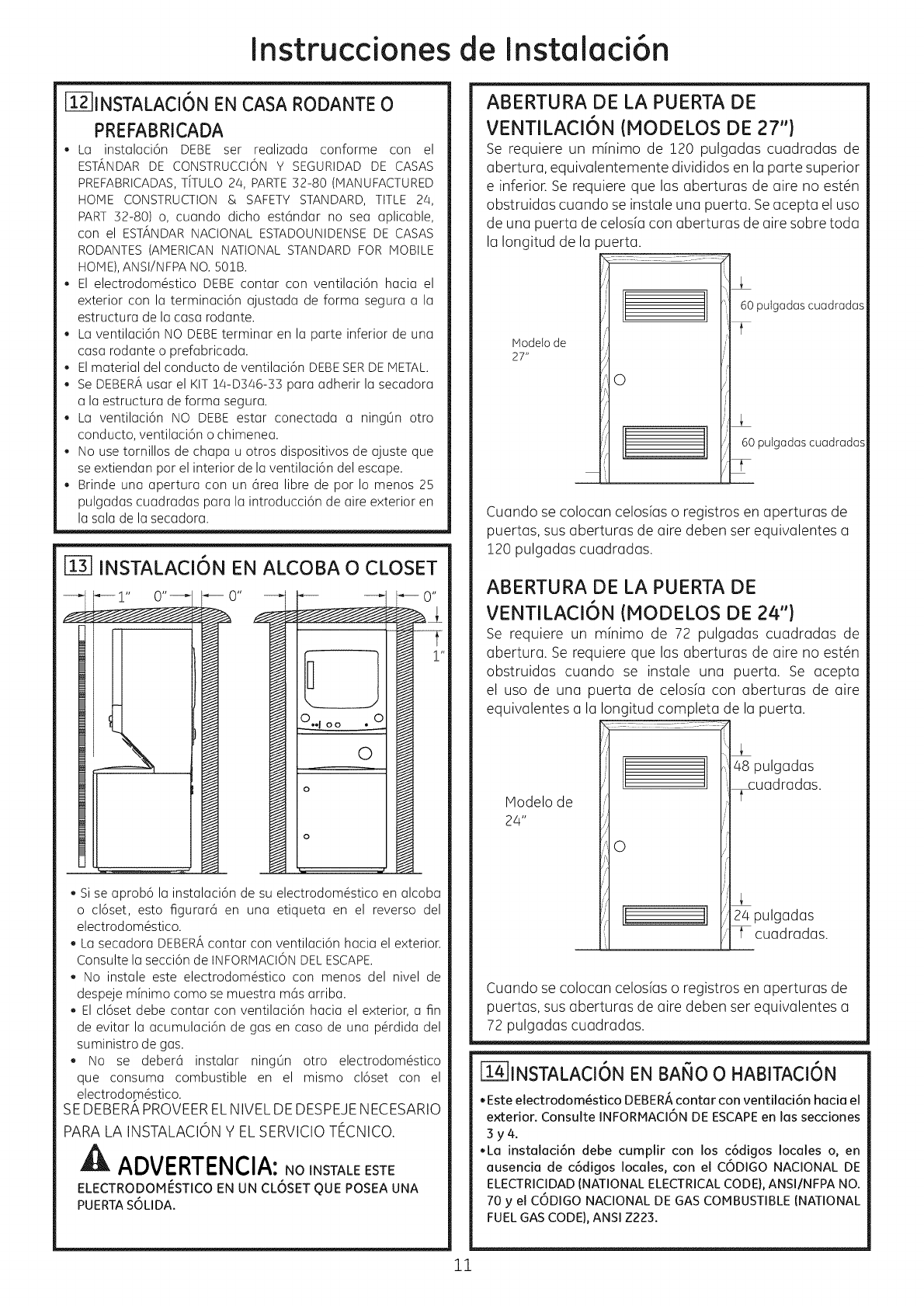 Instrucciones de Instalación

12 INSTALACIÓN EN CASA RODANTE O PREFABRICADA

• La instalación DEBE ser realizada conforme con el ESTÁNDAR DE CONSTRUCCIÓN Y SEGURIDAD DE CASAS PREFABRICADAS, TÍTULO 24, PARTE 32-80 (MANUFACTURED HOME CONSTRUCTION & SAFETY STANDARD, TITLE 24, PART 32-80) o, cuando dicho estándar no sea aplicable, con el ESTÁNDAR NACIONAL ESTADOUNIDENSE DE CASAS RODANTES (AMERICAN NATIONAL STANDARD FOR MOBILE HOME), ANSI/NFPA NO. 501B.
• El electrodoméstico DEBE contar con ventilación hacia el exterior con la terminación ajustada de forma segura a la estructura de la casa rodante.
• La ventilación NO DEBE terminar en la parte inferior de una casa rodante o prefabricada.
• El material del conducto de ventilación DEBE SER DE METAL.
• Se DEBERÁ usar el KIT 14-D346-33 para adherir la secadora a la estructura de forma segura.
• La ventilación NO DEBE estar conectada a ningún otro conducto, ventilación o chimenea.
• No use tornillos de chapa u otros dispositivos de ajuste que se extiendan por el interior de la ventilación del escape.
• Brinde una apertura con un área libre de por lo menos 25 pulgadas cuadradas para la introducción de aire exterior en la sala de la secadora.

13 INSTALACIÓN EN ALCOBA O CLOSET

1" 0" 0" 0" 1"

• Si se aprobó la instalación de su electrodoméstico en alcoba o clóset, esto figurará en una etiqueta en el reverso del electrodoméstico.
• La secadora DEBERÁ contar con ventilación hacia el exterior. Consulte la sección de INFORMACIÓN DEL ESCAPE.
• No instale este electrodoméstico con menos del nivel de despeje mínimo como se muestra más arriba.
• El clóset debe contar con ventilación hacia el exterior, a fin de evitar la acumulación de gas en caso de una pérdida del suministro de gas.
• No se deberá instalar ningún otro electrodoméstico que consuma combustible en el mismo clóset con el electrodoméstico.

SE DEBERÁ PROVEER EL NIVEL DE DESPEJE NECESARIO PARA LA INSTALACIÓN Y EL SERVICIO TÉCNICO.

ADVERTENCIA: NO INSTALE ESTE ELECTRODOMÉSTICO EN UN CLÓSET QUE POSEA UNA PUERTA SÓLIDA.

ABERTURA DE LA PUERTA DE VENTILACIÓN (MODELOS DE 27")

Se requiere un mínimo de 120 pulgadas cuadradas de abertura, equivalentemente divididos en la parte superior e inferior. Se requiere que las aberturas de aire no estén obstruidas cuando se instale una puerta. Se acepta el uso de una puerta de celosía con aberturas de aire sobre toda la longitud de la puerta.

Modelo de 27"
60 pulgadas cuadradas
60 pulgadas cuadradas

Cuando se colocan celosías o registros en aperturas de puertas, sus aberturas de aire deben ser equivalentes a 120 pulgadas cuadradas.

ABERTURA DE LA PUERTA DE VENTILACIÓN (MODELOS DE 24")

Se requiere un mínimo de 72 pulgadas cuadradas de abertura. Se requiere que las aberturas de aire no estén obstruidas cuando se instale una puerta. Se acepta el uso de una puerta de celosía con aberturas de aire equivalentes a la longitud completa de la puerta.

Modelo de 24"
48 pulgadas cuadradas.
24 pulgadas cuadradas.

Cuando se colocan celosías o registros en aperturas de puertas, sus aberturas de aire deben ser equivalentes a 72 pulgadas cuadradas.

14 INSTALACIÓN EN BAÑO O HABITACIÓN

•Este electrodoméstico DEBERÁ contar con ventilación hacia el exterior. Consulte INFORMACIÓN DE ESCAPE en las secciones 3 y 4.
•La instalación debe cumplir con los códigos locales o, en ausencia de códigos locales, con el CÓDIGO NACIONAL DE ELECTRICIDAD (NATIONAL ELECTRICAL CODE), ANSI/NFPA NO. 70 y el CÓDIGO NACIONAL DE GAS COMBUSTIBLE (NATIONAL FUEL GAS CODE), ANSI Z223.

11